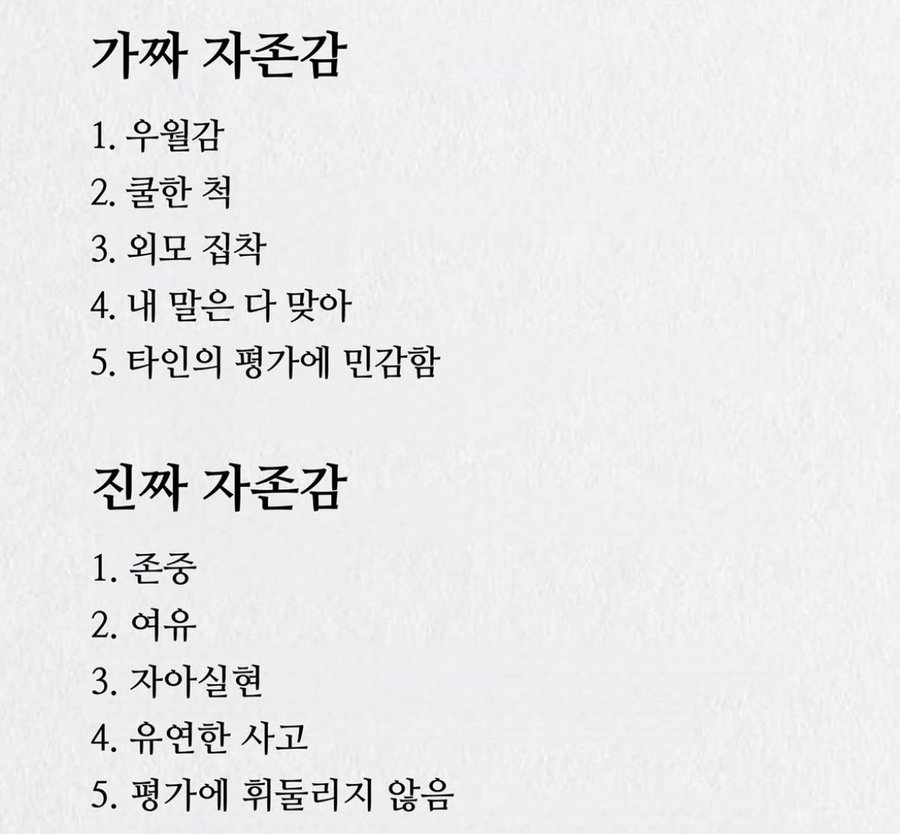 가짜 자존감

1. 우월감
2. 쿨한 척
3. 외모 집착
4. 내 말은 다 맞아
5. 타인의 평가에 민감함

진짜 자존감

1. 존중
2. 여유
3. 자아실현
4. 유연한 사고
5. 평가에 휘둘리지 않음